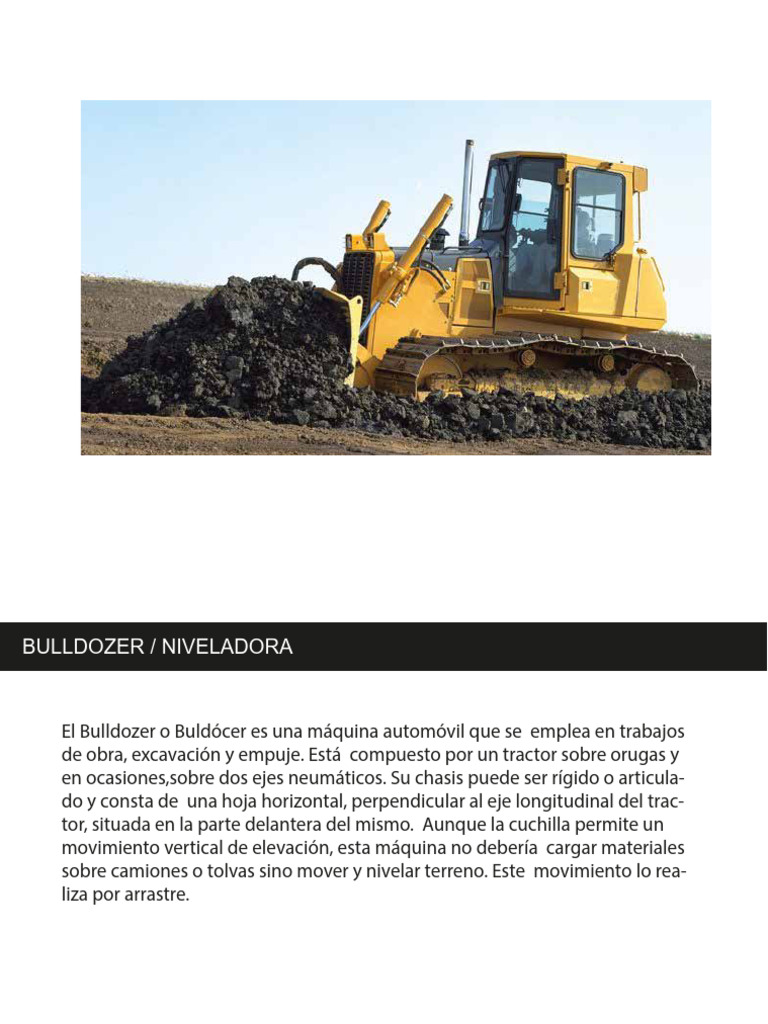 BULLDOZER / NIVELADORA

El Bulldozer o Buldócer es una máquina automóvil que se emplea en trabajos de obra, excavación y empuje. Está compuesto por un tractor sobre orugas y en ocasiones,sobre dos ejes neumáticos. Su chasis puede ser rígido o articulado y consta de una hoja horizontal, perpendicular al eje longitudinal del tractor, situada en la parte delantera del mismo. Aunque la cuchilla permite un movimiento vertical de elevación, esta máquina no debería cargar materiales sobre camiones o tolvas sino mover y nivelar terreno. Este movimiento lo realiza por arrastre.